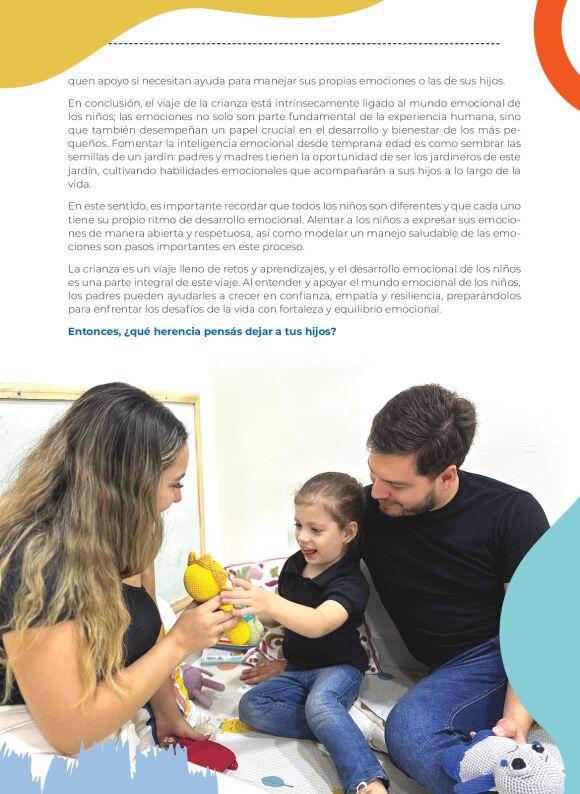 quen apoyo si necesitan ayuda para manejar sus propias emociones o las de sus hijos.

En conclusión, el viaje de la crianza está intrínsecamente ligado al mundo emocional de los niños; las emociones no solo son parte fundamental de la experiencia humana, sino que también desempeñan un papel crucial en el desarrollo y bienestar de los más pequeños. Fomentar la inteligencia emocional desde temprana edad es como sembrar las semillas de un jardín: padres y madres tienen la oportunidad de ser los jardineros de este jardín, cultivando habilidades emocionales que acompañarán a sus hijos a lo largo de la vida.

En este sentido, es importante recordar que todos los niños son diferentes y que cada uno tiene su propio ritmo de desarrollo emocional. Alentar a los niños a expresar sus emociones de manera abierta y respetuosa, así como modelar un manejo saludable de las emociones son pasos importantes en este proceso.

La crianza es un viaje lleno de retos y aprendizajes, y el desarrollo emocional de los niños es una parte integral de este viaje. Al entender y apoyar el mundo emocional de los niños, los padres pueden ayudarles a crecer en confianza, empatía y resiliencia, preparándolos para enfrentar los desafíos de la vida con fortaleza y equilibrio emocional.

Entonces, ¿qué herencia pensás dejar a tus hijos?